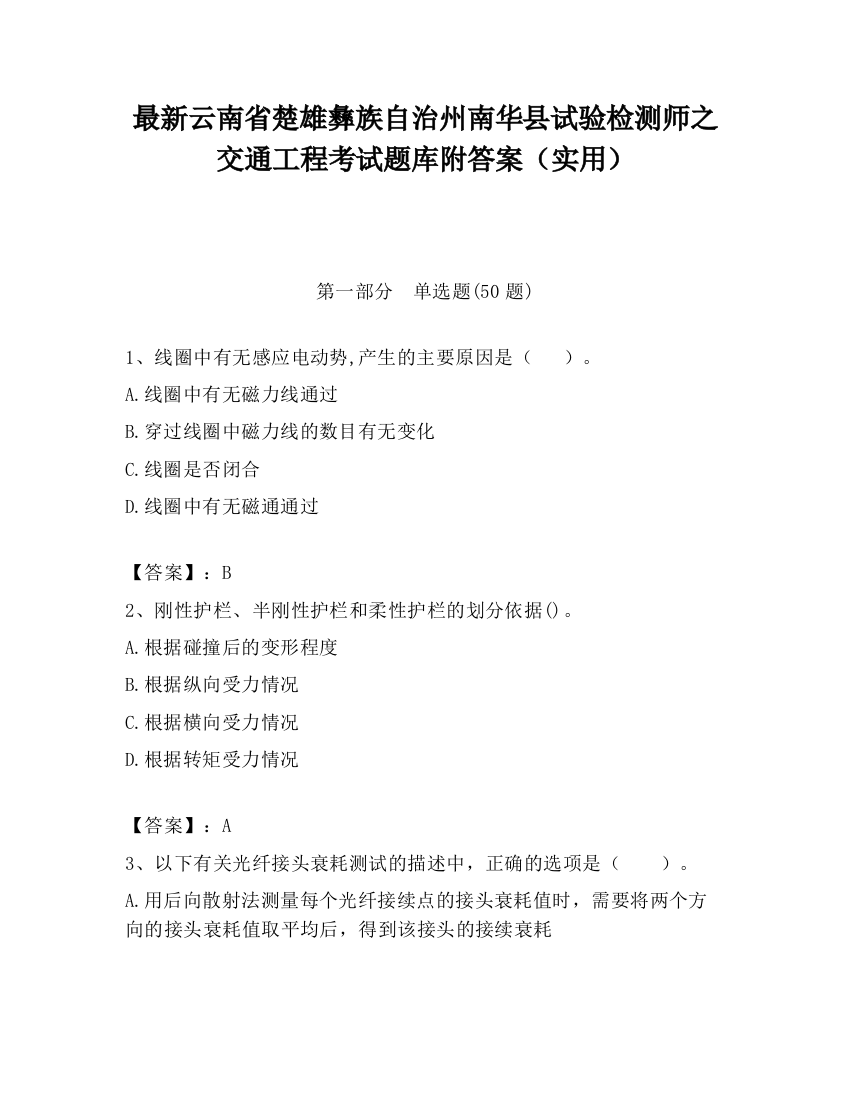 最新云南省楚雄彝族自治州南华县试验检测师之交通工程考试题库附答案（实用）

第一部分　单选题(50 题)

1、线圈中有无感应电动势,产生的主要原因是（　　）。

A.线圈中有无磁力线通过

B.穿过线圈中磁力线的数目有无变化

C.线圈是否闭合

D.线圈中有无磁通通过

【答案】：B

2、刚性护栏、半刚性护栏和柔性护栏的划分依据()。

A.根据碰撞后的变形程度

B.根据纵向受力情况

C.根据横向受力情况

D.根据转矩受力情况

【答案】：A

3、以下有关光纤接头衰耗测试的描述中，正确的选项是（　　）。

A.用后向散射法测量每个光纤接续点的接头衰耗值时，需要将两个方向的接头衰耗值取平均后，得到该接头的接续衰耗